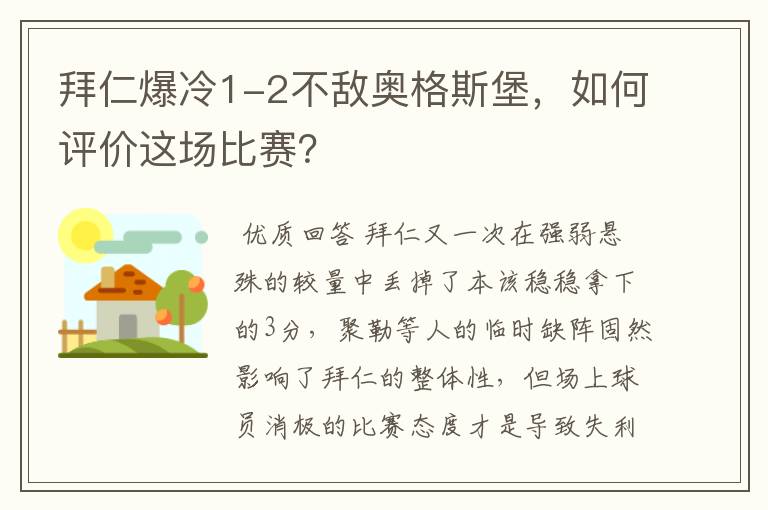 拜仁爆冷1-2不敌奥格斯堡，如何评价这场比赛?

优质回答 拜仁又一次在强弱悬殊的较量中丢掉了本该稳稳拿下的3分，聚勒等人的临时缺阵固然影响了拜仁的整体性，但场上球员消极的比赛态度才是导致失利